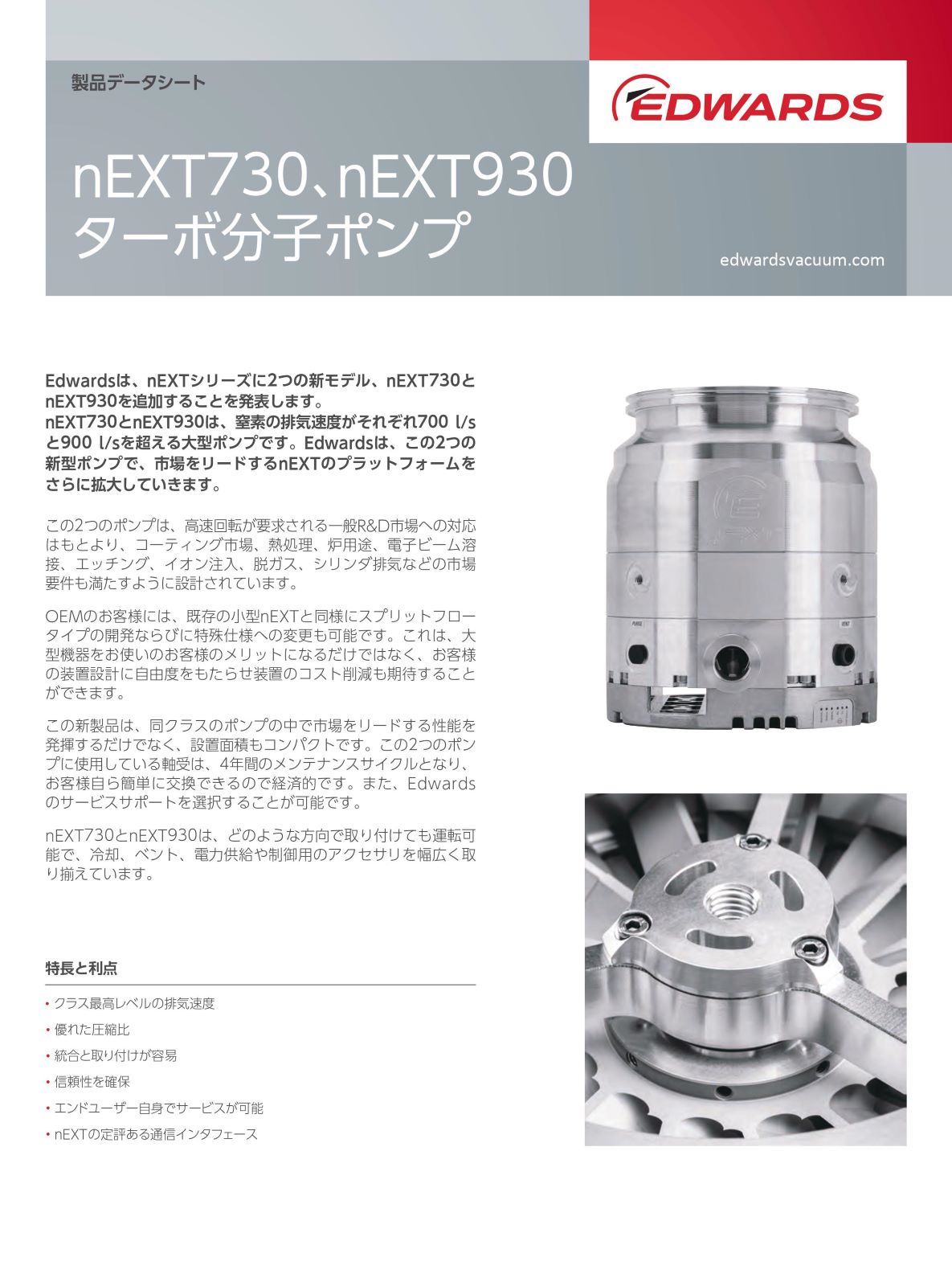 製品データシート

EDWARDS

nEXT730、nEXT930
ターボ分子ポンプ

edwardsvacuum.com

Edwardsは、nEXTシリーズに2つの新モデル、nEXT730とnEXT930を追加することを発表します。
nEXT730とnEXT930は、窒素の排気速度がそれぞれ700 l/sと900 l/sを超える大型ポンプです。Edwardsは、この2つの新型ポンプで、市場をリードするnEXTのプラットフォームをさらに拡大していきます。

この2つのポンプは、高速回転が要求される一般R&D市場への対応はもとより、コーティング市場、熱処理、炉用途、電子ビーム溶接、エッチング、イオン注入、脱ガス、シリンダ排気などの市場要件も満たすように設計されています。

OEMのお客様には、既存の小型nEXTと同様にスプリットフロータイプの開発ならびに特殊仕様への変更も可能です。これは、大型機器をお使いのお客様のメリットになるだけではなく、お客様の装置設計に自由度をもたらせ装置のコスト削減も期待することができます。

この新製品は、同クラスのポンプの中で市場をリードする性能を発揮するだけでなく、設置面積もコンパクトです。この2つのポンプに使用している軸受は、4年間のメンテナンスサイクルとなり、お客様自ら簡単に交換できるので経済的です。また、Edwardsのサービスサポートを選択することが可能です。

nEXT730とnEXT930は、どのような方向で取り付けても運転可能で、冷却、ベント、電力供給や制御用のアクセサリを幅広く取り揃えています。

特長と利点

• クラス最高レベルの排気速度
• 優れた圧縮比
• 統合と取り付けが容易
• 信頼性を確保
• エンドユーザー自身でサービスが可能
• nEXTの定評ある通信インタフェース

PURGE
VENT